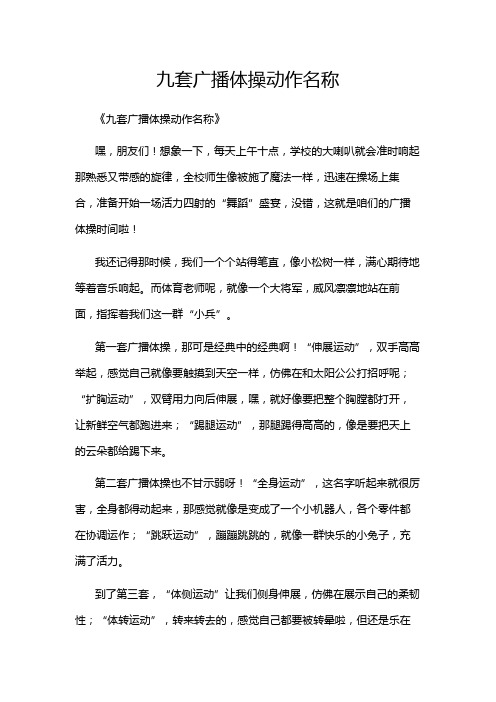 九套广播体操动作名称

《九套广播体操动作名称》

嘿，朋友们！想象一下，每天上午十点，学校的大喇叭就会准时响起那熟悉又带感的旋律，全校师生像被施了魔法一样，迅速在操场上集合，准备开始一场活力四射的“舞蹈”盛宴，没错，这就是咱们的广播体操时间啦！

我还记得那时候，我们一个个站得笔直，像小松树一样，满心期待地等着音乐响起。而体育老师呢，就像一个大将军，威风凛凛地站在前面，指挥着我们这一群“小兵”。

第一套广播体操，那可是经典中的经典啊！“伸展运动”，双手高高举起，感觉自己就像要触摸到天空一样，仿佛在和太阳公公打招呼呢；“扩胸运动”，双臂用力向后伸展，嘿，就好像要把整个胸膛都打开，让新鲜空气都跑进来；“踢腿运动”，那腿踢得高高的，像是要把天上的云朵都给踢下来。

第二套广播体操也不甘示弱呀！“全身运动”，这名字听起来就很厉害，全身都得动起来，那感觉就像是变成了一个小机器人，各个零件都在协调运作；“跳跃运动”，蹦蹦跳跳的，就像一群快乐的小兔子，充满了活力。

到了第三套，“体侧运动”让我们侧身伸展，仿佛在展示自己的柔韧性；“体转运动”，转来转去的，感觉自己都要被转晕啦，但还是乐在